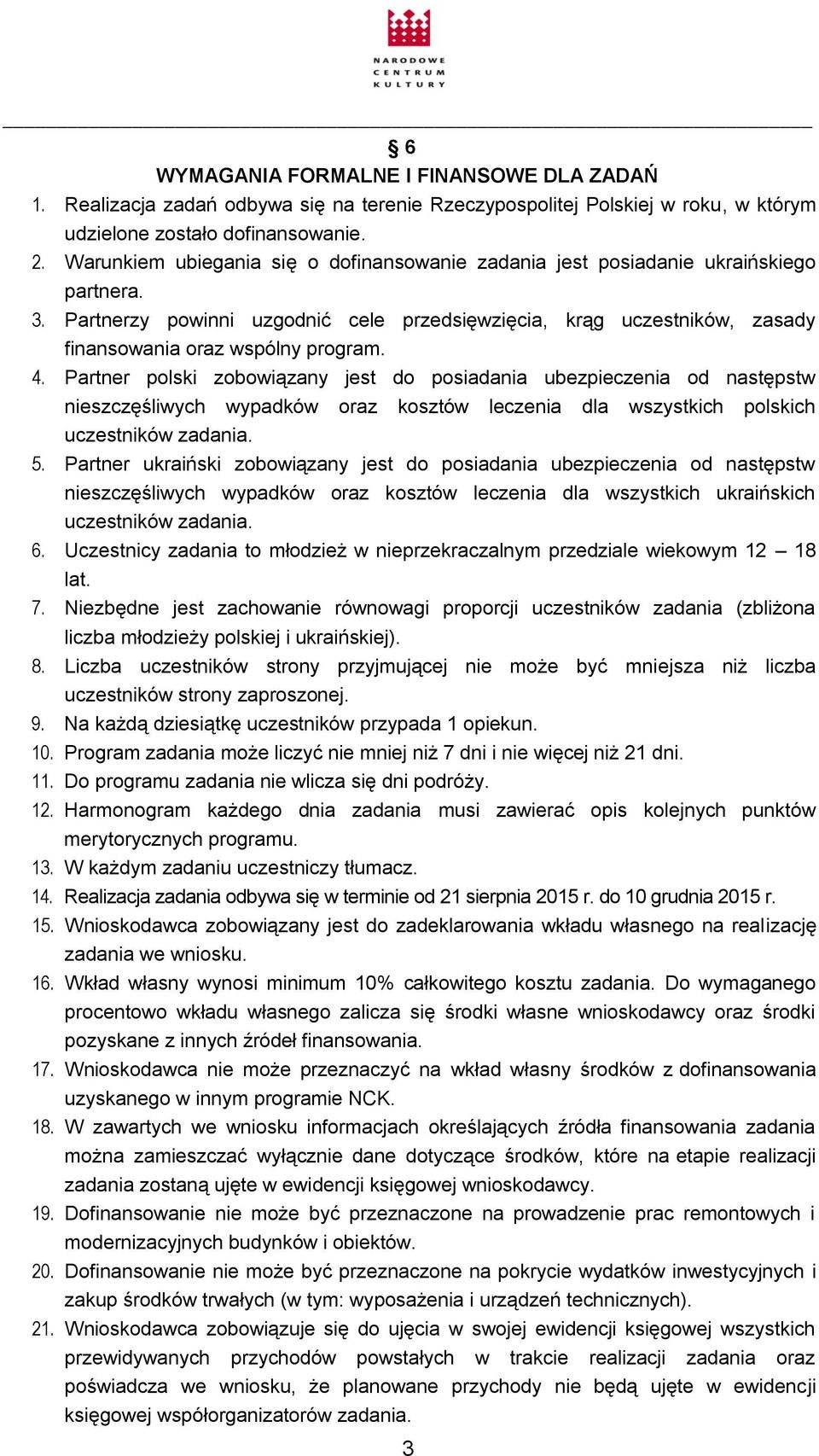 NARODOWE
CENTRUM
KULTURY

§ 6
WYMAGANIA FORMALNE I FINANSOWE DLA ZADAŃ

1. Realizacja zadań odbywa się na terenie Rzeczypospolitej Polskiej w roku, w którym udzielone zostało dofinansowanie.
2. Warunkiem ubiegania się o dofinansowanie zadania jest posiadanie ukraińskiego partnera.
3. Partnerzy powinni uzgodnić cele przedsięwzięcia, krąg uczestników, zasady finansowania oraz wspólny program.
4. Partner polski zobowiązany jest do posiadania ubezpieczenia od następstw nieszczęśliwych wypadków oraz kosztów leczenia dla wszystkich polskich uczestników zadania.
5. Partner ukraiński zobowiązany jest do posiadania ubezpieczenia od następstw nieszczęśliwych wypadków oraz kosztów leczenia dla wszystkich ukraińskich uczestników zadania.
6. Uczestnicy zadania to młodzież w nieprzekraczalnym przedziale wiekowym 12 – 18 lat.
7. Niezbędne jest zachowanie równowagi proporcji uczestników zadania (zbliżona liczba młodzieży polskiej i ukraińskiej).
8. Liczba uczestników strony przyjmującej nie może być mniejsza niż liczba uczestników strony zaproszonej.
9. Na każdą dziesiątkę uczestników przypada 1 opiekun.
10. Program zadania może liczyć nie mniej niż 7 dni i nie więcej niż 21 dni.
11. Do programu zadania nie wlicza się dni podróży.
12. Harmonogram każdego dnia zadania musi zawierać opis kolejnych punktów merytorycznych programu.
13. W każdym zadaniu uczestniczy tłumacz.
14. Realizacja zadania odbywa się w terminie od 21 sierpnia 2015 r. do 10 grudnia 2015 r.
15. Wnioskodawca zobowiązany jest do zadeklarowania wkładu własnego na realizację zadania we wniosku.
16. Wkład własny wynosi minimum 10% całkowitego kosztu zadania. Do wymaganego procentowo wkładu własnego zalicza się środki własne wnioskodawcy oraz środki pozyskane z innych źródeł finansowania.
17. Wnioskodawca nie może przeznaczyć na wkład własny środków z dofinansowania uzyskanego w innym programie NCK.
18. W zawartych we wniosku informacjach określających źródła finansowania zadania można zamieszczać wyłącznie dane dotyczące środków, które na etapie realizacji zadania zostaną ujęte w ewidencji księgowej wnioskodawcy.
19. Dofinansowanie nie może być przeznaczone na prowadzenie prac remontowych i modernizacyjnych budynków i obiektów.
20. Dofinansowanie nie może być przeznaczone na pokrycie wydatków inwestycyjnych i zakup środków trwałych (w tym: wyposażenia i urządzeń technicznych).
21. Wnioskodawca zobowiązuje się do ujęcia w swojej ewidencji księgowej wszystkich przewidywanych przychodów powstałych w trakcie realizacji zadania oraz poświadcza we wniosku, że planowane przychody nie będą ujęte w ewidencji księgowej współorganizatorów zadania.

3